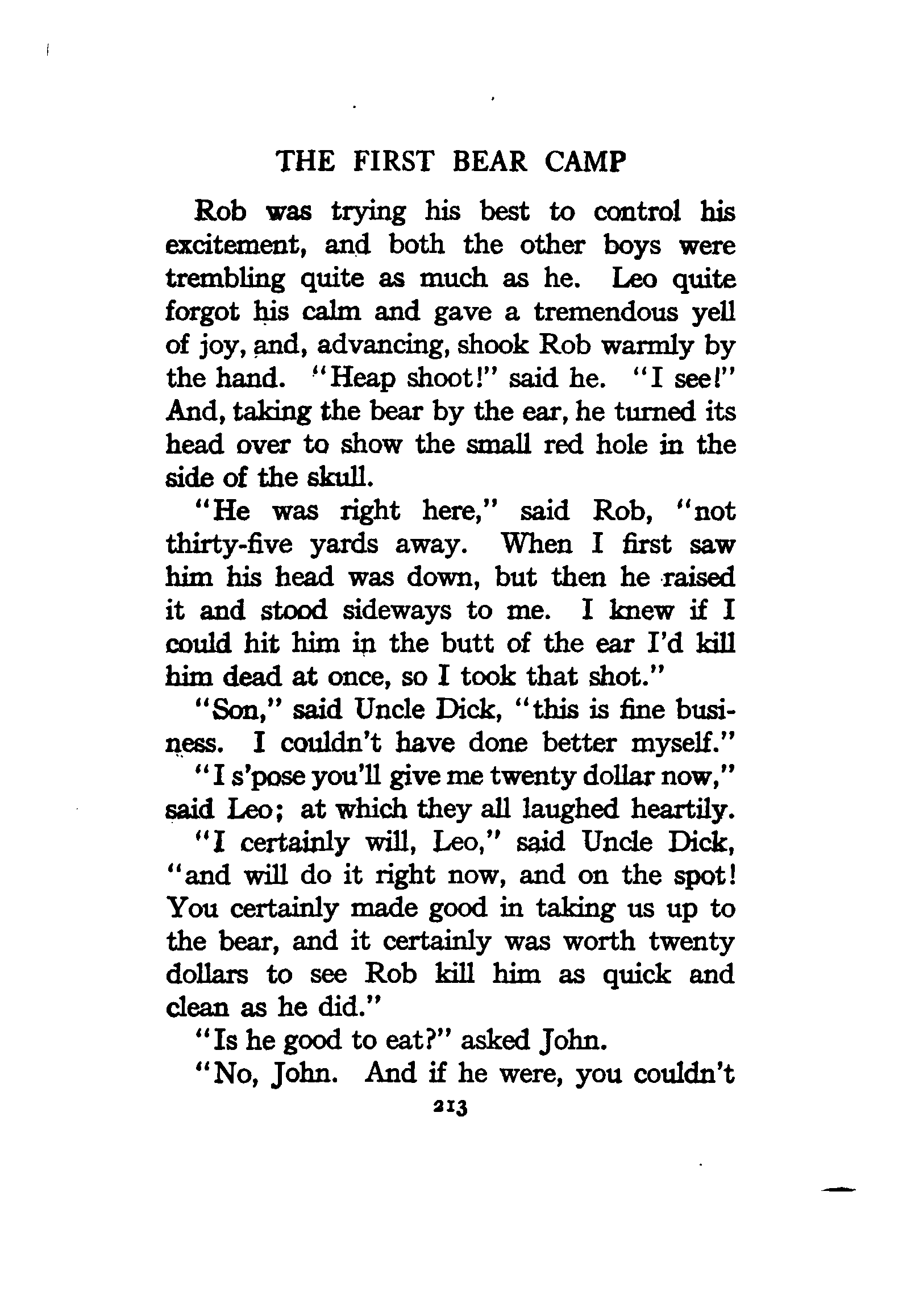 THE FIRST BEAR CAMP

Rob was trying his best to control his excitement, and both the other boys were trembling quite as much as he. Leo quite forgot his calm and gave a tremendous yell of joy, and, advancing, shook Rob warmly by the hand. "Heap shoot!" said he. "I see!" And, taking the bear by the ear, he turned its head over to show the small red hole in the side of the skull.

"He was right here," said Rob, "not thirty-five yards away. When I first saw him his head was down, but then he raised it and stood sideways to me. I knew if I could hit him in the butt of the ear I'd kill him dead at once, so I took that shot."

"Son," said Uncle Dick, "this is fine business. I couldn't have done better myself."

"I s'pose you'll give me twenty dollar now," said Leo; at which they all laughed heartily.

"I certainly will, Leo," said Uncle Dick, "and will do it right now, and on the spot! You certainly made good in taking us up to the bear, and it certainly was worth twenty dollars to see Rob kill him as quick and clean as he did."

"Is he good to eat?" asked John.

"No, John. And if he were, you couldn't

213